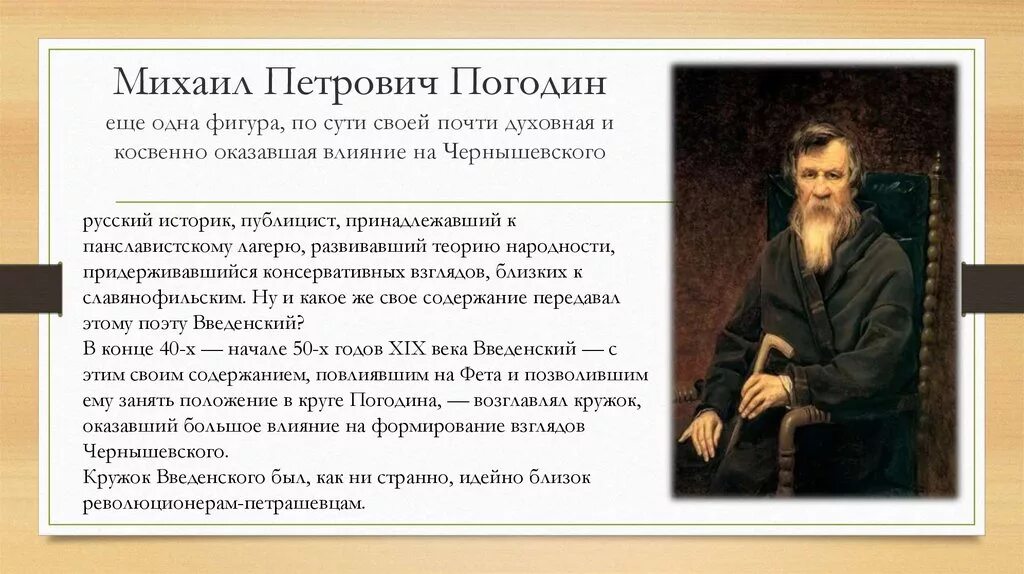 Михаил Петрович Погодин
еще одна фигура, по сути своей почти духовная и косвенно оказавшая влияние на Чернышевского

русский историк, публицист, принадлежавший к панславистскому лагерю, развивавший теорию народности, придерживавшийся консервативных взглядов, близких к славянофильским. Ну и какое же свое содержание передавал этому поэту Введенский?
В конце 40-х — начале 50-х годов XIX века Введенский — с этим своим содержанием, повлиявшим на Фета и позволившим ему занять положение в круге Погодина, — возглавлял кружок, оказавший большое влияние на формирование взглядов Чернышевского.
Кружок Введенского был, как ни странно, идейно близок революционерам-петрашевцам.